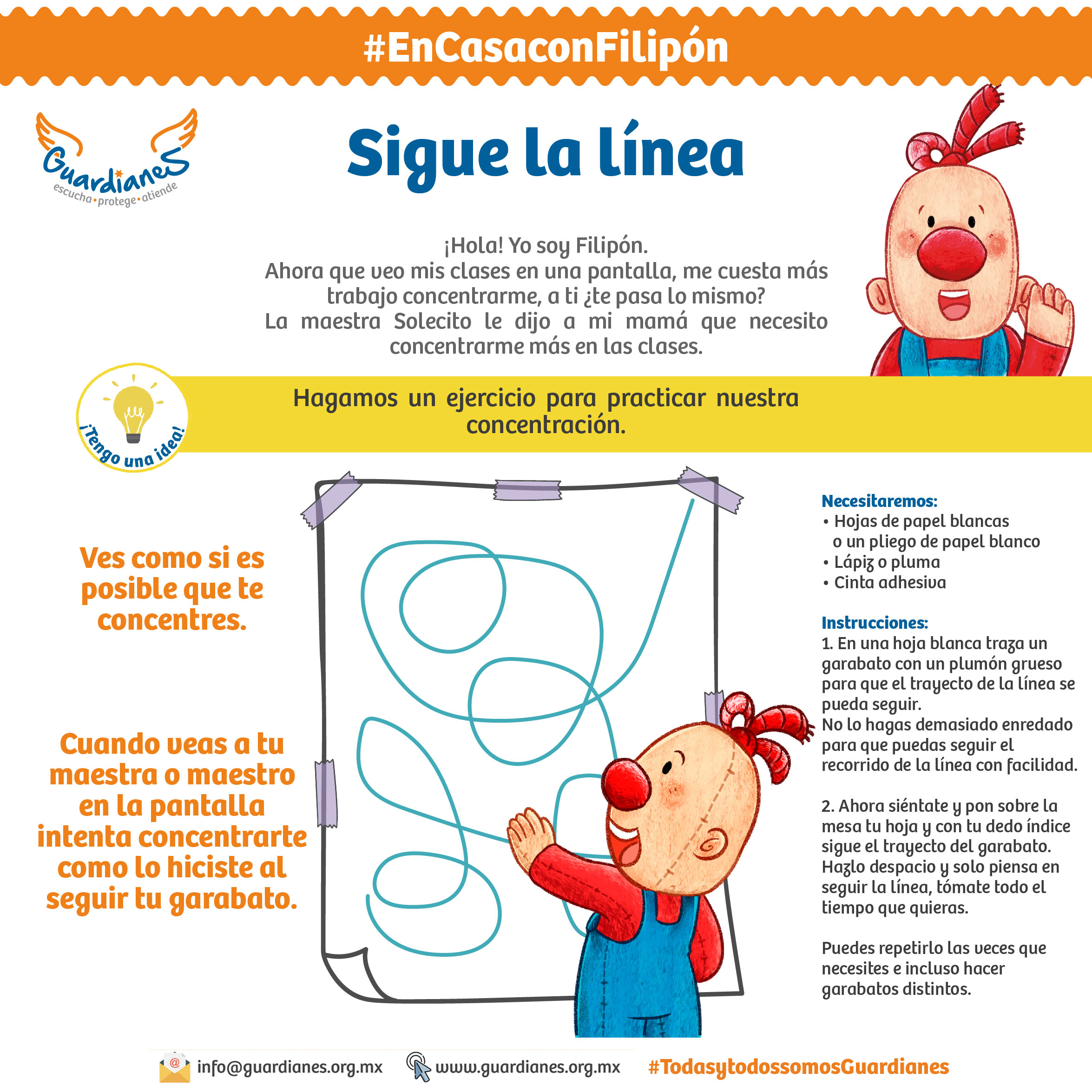 #EnCasaconFilipón

Guardianes
escucha • protege • atiende

Sigue la línea

¡Hola! Yo soy Filipón.
Ahora que veo mis clases en una pantalla, me cuesta más trabajo concentrarme, a ti ¿te pasa lo mismo?
La maestra Solecito le dijo a mi mamá que necesito concentrarme más en las clases.

¡Tengo una idea!

Hagamos un ejercicio para practicar nuestra concentración.

Ves como si es posible que te concentres.

Cuando veas a tu maestra o maestro en la pantalla intenta concentrarte como lo hiciste al seguir tu garabato.

Necesitaremos:
• Hojas de papel blancas o un pliego de papel blanco
• Lápiz o pluma
• Cinta adhesiva

Instrucciones:
1. En una hoja blanca traza un garabato con un plumón grueso para que el trayecto de la línea se pueda seguir.
No lo hagas demasiado enredado para que puedas seguir el recorrido de la línea con facilidad.

2. Ahora siéntate y pon sobre la mesa tu hoja y con tu dedo índice sigue el trayecto del garabato. Hazlo despacio y solo piensa en seguir la línea, tómate todo el tiempo que quieras.

Puedes repetirlo las veces que necesites e incluso hacer garabatos distintos.

info@guardianes.org.mx www.guardianes.org.mx #TodasytodossomosGuardianes